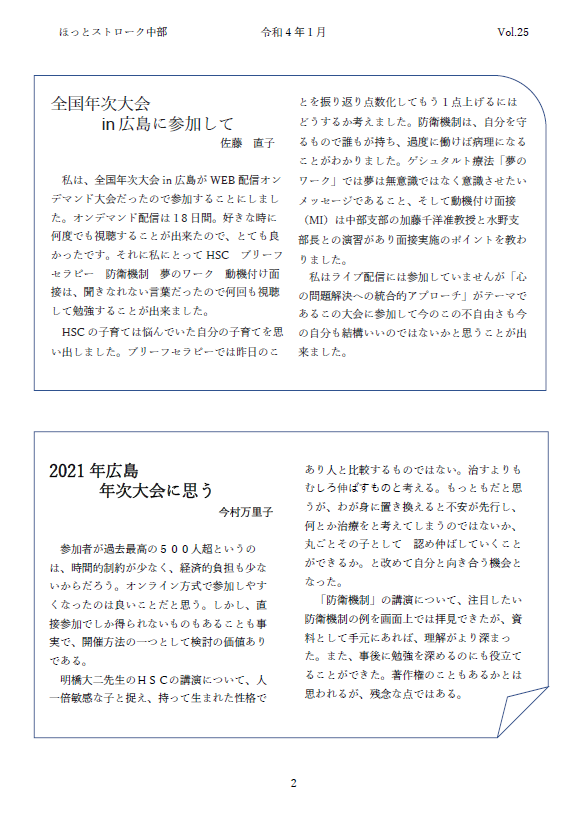 ほっとストローク中部　令和４年１月　Vol.25

全国年次大会
in 広島に参加して
佐藤　直子

私は、全国年次大会 in 広島が WEB 配信オンデマンド大会だったので参加することにしました。オンデマンド配信は１８日間。好きな時に何度でも視聴することが出来たので、とても良かったです。それに私にとって HSC　ブリーフセラピー　防衛機制　夢のワーク　動機付け面接は、聞きなれない言葉だったので何回も視聴して勉強することが出来ました。

HSC の子育ては悩んでいた自分の子育てを思い出しました。ブリーフセラピーでは昨日のことを振り返り点数化してもう１点上げるにはどうするか考えました。防衛機制は、自分を守るもので誰もが持ち、過度に働けば病理になることがわかりました。ゲシュタルト療法「夢のワーク」では夢は無意識ではなく意識させたいメッセージであること、そして動機付け面接（MI）は中部支部の加藤千洋准教授と水野支部長との演習があり面接実施のポイントを教わりました。

私はライブ配信には参加していませんが「心の問題解決への統合的アプローチ」がテーマであるこの大会に参加して今のこの不自由さも今の自分も結構いいのではないかと思うことが出来ました。

2021 年広島
年次大会に思う
今村万里子

参加者が過去最高の５００人超というのは、時間的制約が少なく、経済的負担も少ないからだろう。オンライン方式で参加しやすくなったのは良いことだと思う。しかし、直接参加でしか得られないものもあることも事実で、開催方法の一つとして検討の価値ありである。

明橋大二先生のＨＳＣの講演について、人一倍敏感な子と捉え、持って生まれた性格であり人と比較するものではない。治すよりもむしろ伸ばすものと考える。もっともだと思うが、わが身に置き換えると不安が先行し、何とか治療をと考えてしまうのではないか、丸ごとその子として　認め伸ばしていくことができるか。と改めて自分と向き合う機会となった。

「防衛機制」の講演について、注目したい防衛機制の例を画面上では拝見できたが、資料として手元にあれば、理解がより深まった。また、事後に勉強を深めるのにも役立てることができた。著作権のこともあるかとは思われるが、残念な点ではある。

2